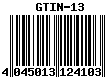 GTIN-13

4 045013 124103